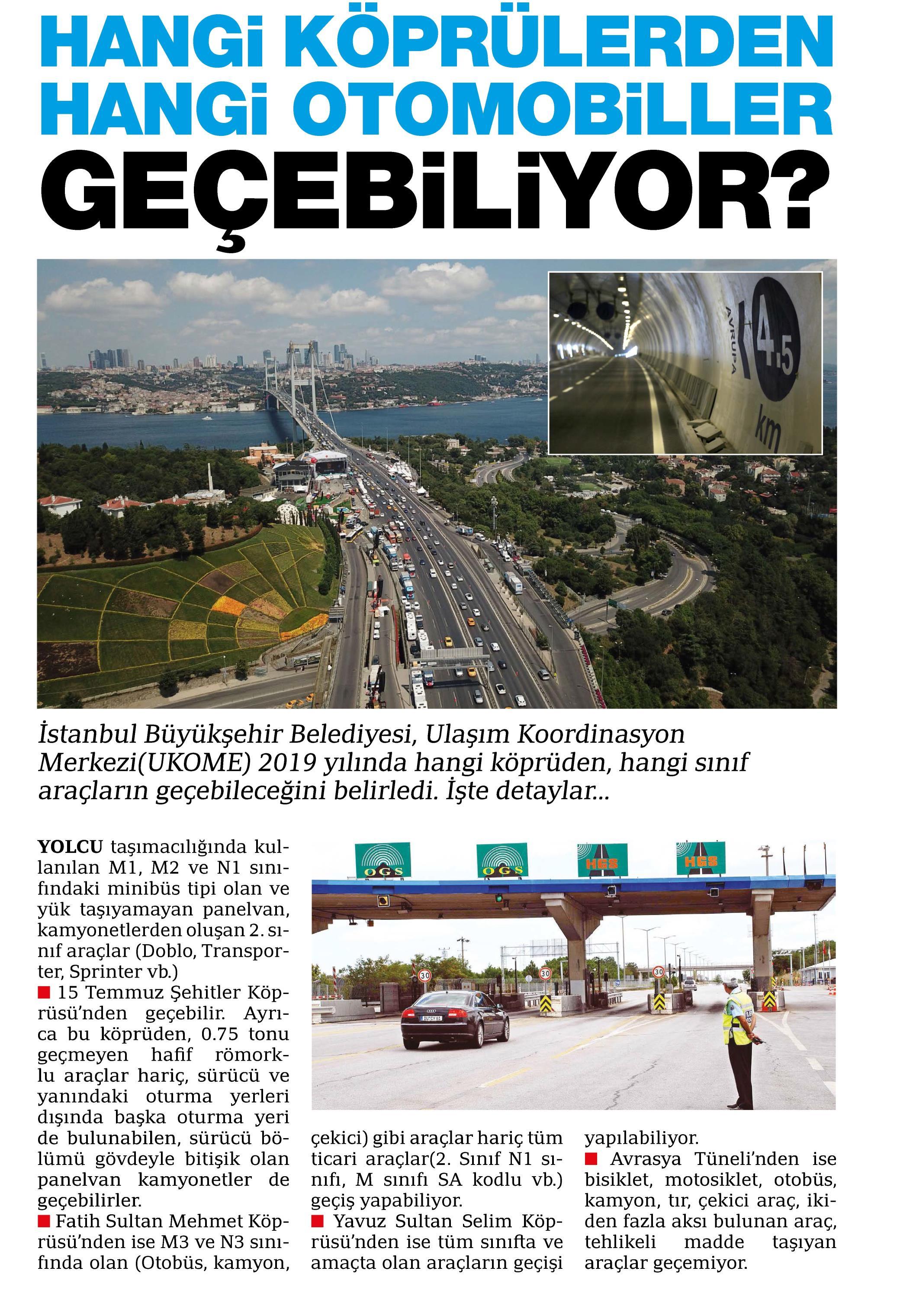 HANGİ KÖPRÜLERDEN HANGİ OTOMOBİLLER GEÇEBİLİYOR?

AVRUPA 4.5 km

İstanbul Büyükşehir Belediyesi, Ulaşım Koordinasyon Merkezi(UKOME) 2019 yılında hangi köprüden, hangi sınıf araçların geçebileceğini belirledi. İşte detaylar...

OGS OGS HGS HGS

30 30 30

YOLCU taşımacılığında kullanılan M1, M2 ve N1 sınıfındaki minibüs tipi olan ve yük taşıyamayan panelvan, kamyonetlerden oluşan 2. sınıf araçlar (Doblo, Transporter, Sprinter vb.)

■ 15 Temmuz Şehitler Köprüsü'nden geçebilir. Ayrıca bu köprüden, 0.75 tonu geçmeyen hafif römorklu araçlar hariç, sürücü ve yanındaki oturma yerleri dışında başka oturma yeri de bulunabilen, sürücü bölümü gövdeyle bitişik olan panelvan kamyonetler de geçebilirler.

■ Fatih Sultan Mehmet Köprüsü'nden ise M3 ve N3 sınıfında olan (Otobüs, kamyon, çekici) gibi araçlar hariç tüm ticari araçlar(2. Sınıf N1 sınıfı, M sınıfı SA kodlu vb.) geçiş yapabiliyor.

■ Yavuz Sultan Selim Köprüsü'nden ise tüm sınıfta ve amaçta olan araçların geçişi yapılabiliyor.

■ Avrasya Tüneli'nden ise bisiklet, motosiklet, otobüs, kamyon, tır, çekici araç, ikiden fazla aksı bulunan araç, tehlikeli madde taşıyan araçlar geçemiyor.